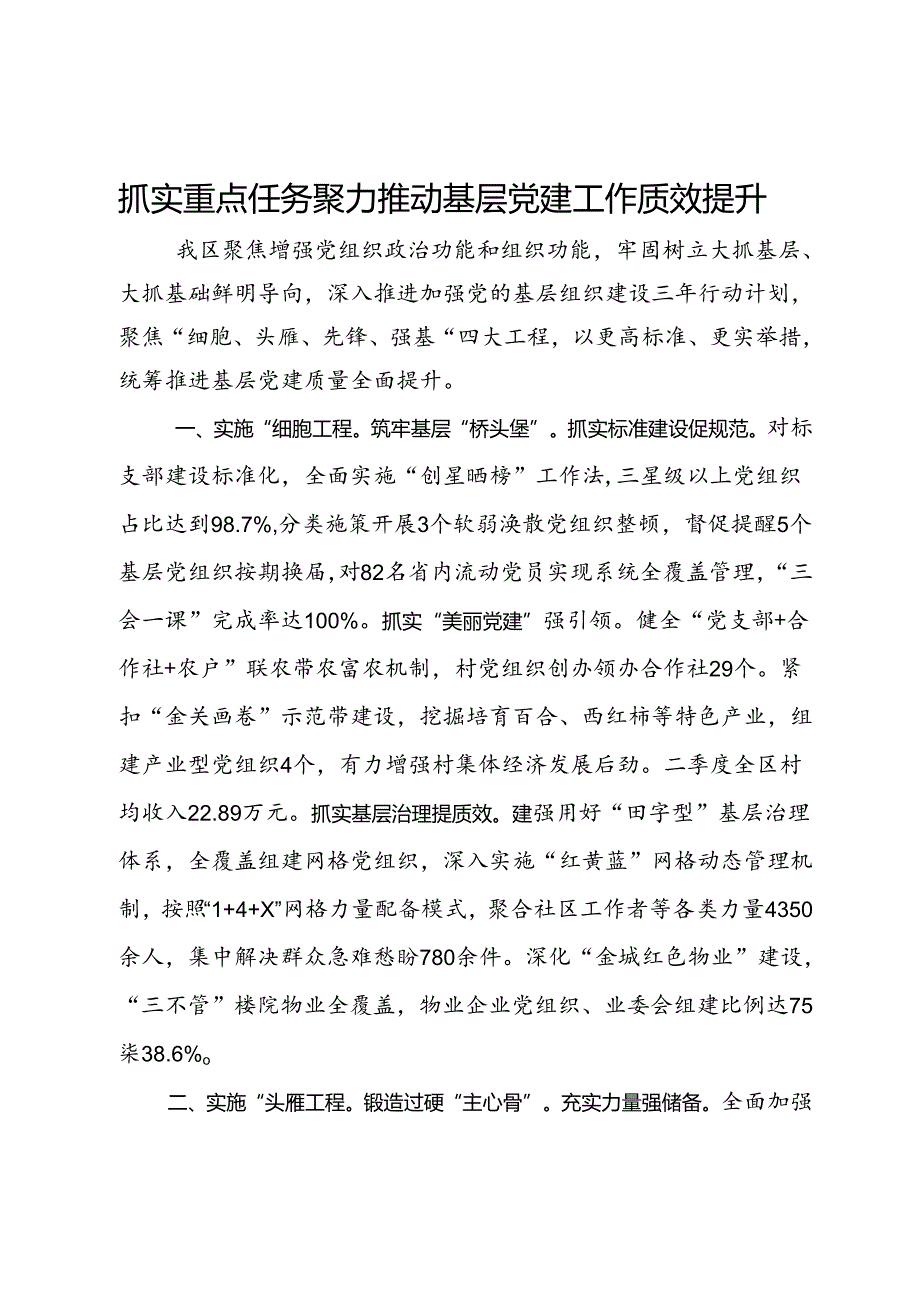 抓实重点任务聚力推动基层党建工作质效提升

我区聚焦增强党组织政治功能和组织功能，牢固树立大抓基层、大抓基础鲜明导向，深入推进加强党的基层组织建设三年行动计划，聚焦“细胞、头雁、先锋、强基“四大工程，以更高标准、更实举措，统筹推进基层党建质量全面提升。

一、实施“细胞工程。筑牢基层“桥头堡”。抓实标准建设促规范。对标支部建设标准化，全面实施“创星晒榜”工作法,三星级以上党组织占比达到98.7%,分类施策开展3个软弱涣散党组织整顿，督促提醒5个基层党组织按期换届，对82名省内流动党员实现系统全覆盖管理，“三会一课”完成率达100%。抓实“美丽党建”强引领。健全“党支部+合作社+农户”联农带农富农机制，村党组织创办领办合作社29个。紧扣“金关画卷”示范带建设，挖掘培育百合、西红柿等特色产业，组建产业型党组织4个，有力增强村集体经济发展后劲。二季度全区村均收入22.89万元。抓实基层治理提质效。建强用好“田字型”基层治理体系，全覆盖组建网格党组织，深入实施“红黄蓝”网格动态管理机制，按照“1+4+X”网格力量配备模式，聚合社区工作者等各类力量4350余人，集中解决群众急难愁盼780余件。深化“金城红色物业”建设，“三不管”楼院物业全覆盖，物业企业党组织、业委会组建比例达75柒38.6%。

二、实施“头雁工程。锻造过硬“主心骨”。充实力量强储备。全面加强